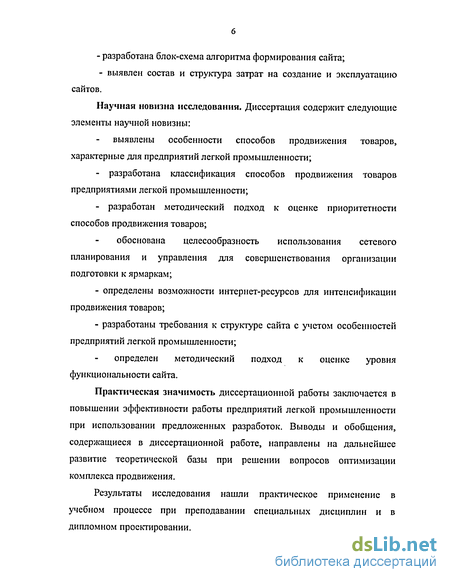 6

- разработана блок-схема алгоритма формирования сайта;

- выявлен состав и структура затрат на создание и эксплуатацию сайтов.

Научная новизна исследования. Диссертация содержит следующие элементы научной новизны:

- выявлены особенности способов продвижения товаров, характерные для предприятий легкой промышленности;

- разработана классификация способов продвижения товаров предприятиями легкой промышленности;

- разработан методический подход к оценке приоритетности способов продвижения товаров;

- обоснована целесообразность использования сетевого планирования и управления для совершенствования организации подготовки к ярмаркам;

- определены возможности интернет-ресурсов для интенсификации продвижения товаров;

- разработаны требования к структуре сайта с учетом особенностей предприятий легкой промышленности;

- определен методический подход к оценке уровня функциональности сайта.

Практическая значимость диссертационной работы заключается в повышении эффективности работы предприятий легкой промышленности при использовании предложенных разработок. Выводы и обобщения, содержащиеся в диссертационной работе, направлены на дальнейшее развитие теоретической базы при решении вопросов оптимизации комплекса продвижения.

Результаты исследования нашли практическое применение в учебном процессе при преподавании специальных дисциплин и в дипломном проектировании.

dsLib.net
библиотека диссертаций